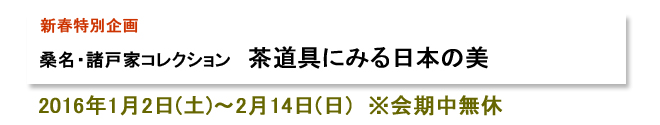 新春特別企画

桑名・諸戸家コレクション　茶道具にみる日本の美

2016年1月2日(土)～2月14日(日)　※会期中無休